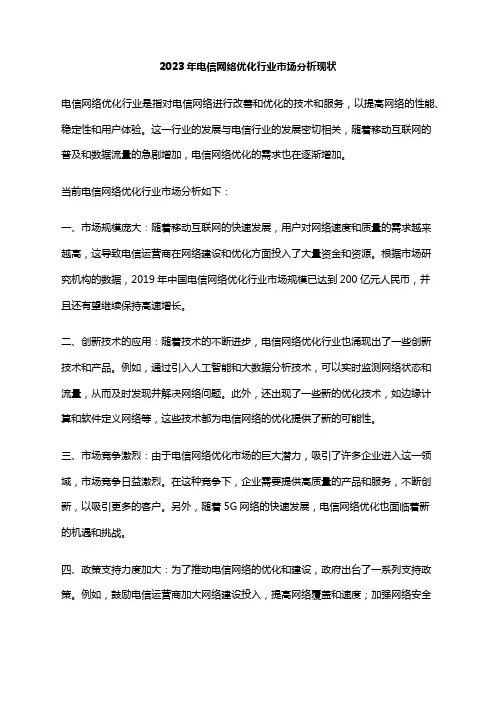 2023年电信网络优化行业市场分析现状

电信网络优化行业是指对电信网络进行改善和优化的技术和服务，以提高网络的性能、稳定性和用户体验。这一行业的发展与电信行业的发展密切相关，随着移动互联网的普及和数据流量的急剧增加，电信网络优化的需求也在逐渐增加。

当前电信网络优化行业市场分析如下：

一、市场规模庞大：随着移动互联网的快速发展，用户对网络速度和质量的需求越来越高，这导致电信运营商在网络建设和优化方面投入了大量资金和资源。根据市场研究机构的数据，2019年中国电信网络优化行业市场规模已达到200亿元人民币，并且还有望继续保持高速增长。

二、创新技术的应用：随着技术的不断进步，电信网络优化行业也涌现出了一些创新技术和产品。例如，通过引入人工智能和大数据分析技术，可以实时监测网络状态和流量，从而及时发现并解决网络问题。此外，还出现了一些新的优化技术，如边缘计算和软件定义网络等，这些技术都为电信网络的优化提供了新的可能性。

三、市场竞争激烈：由于电信网络优化市场的巨大潜力，吸引了许多企业进入这一领域，市场竞争日益激烈。在这种竞争下，企业需要提供高质量的产品和服务，不断创新，以吸引更多的客户。另外，随着5G网络的快速发展，电信网络优化也面临着新的机遇和挑战。

四、政策支持力度加大：为了推动电信网络的优化和建设，政府出台了一系列支持政策。例如，鼓励电信运营商加大网络建设投入，提高网络覆盖和速度；加强网络安全